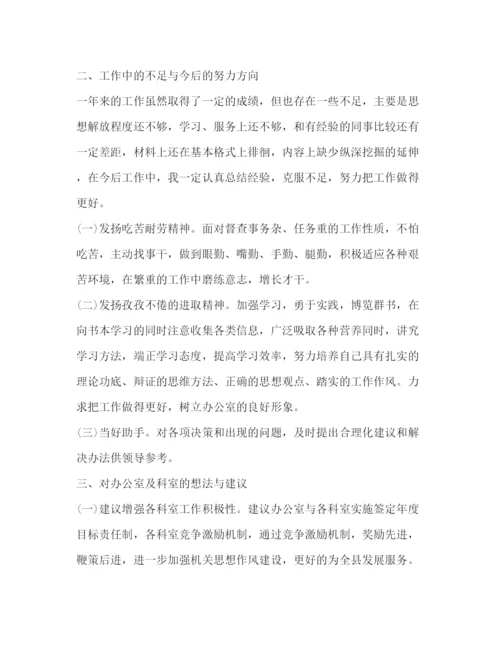 二、工作中的不足与今后的努力方向

一年来的工作虽然取得了一定的成绩，但也存在一些不足，主要是思想解放程度还不够，学习、服务上还不够，和有经验的同事比较还有一定差距，材料上还在基本格式上徘徊，内容上缺少纵深挖掘的延伸，在今后工作中，我一定认真总结经验，克服不足，努力把工作做得更好。

(一)发扬吃苦耐劳精神。面对督查事务杂、任务重的工作性质，不怕吃苦，主动找事干，做到眼勤、嘴勤、手勤、腿勤，积极适应各种艰苦环境，在繁重的工作中磨练意志，增长才干。

(二)发扬孜孜不倦的进取精神。加强学习，勇于实践，博览群书，在向书本学习的同时注意收集各类信息，广泛吸取各种营养同时，讲究学习方法，端正学习态度，提高学习效率，努力培养自己具有扎实的理论功底、辩证的思维方法、正确的思想观点、踏实的工作作风。力求把工作做得更好，树立办公室的良好形象。

(三)当好助手。对各项决策和出现的问题，及时提出合理化建议和解决办法供领导参考。

三、对办公室及科室的想法与建议

(一)建议增强各科室工作积极性。建议办公室与各科室实施签定年度目标责任制，各科室竞争激励机制，通过竞争激励机制，奖励先进，鞭策后进，进一步加强机关思想作风建设，更好的为全县发展服务。